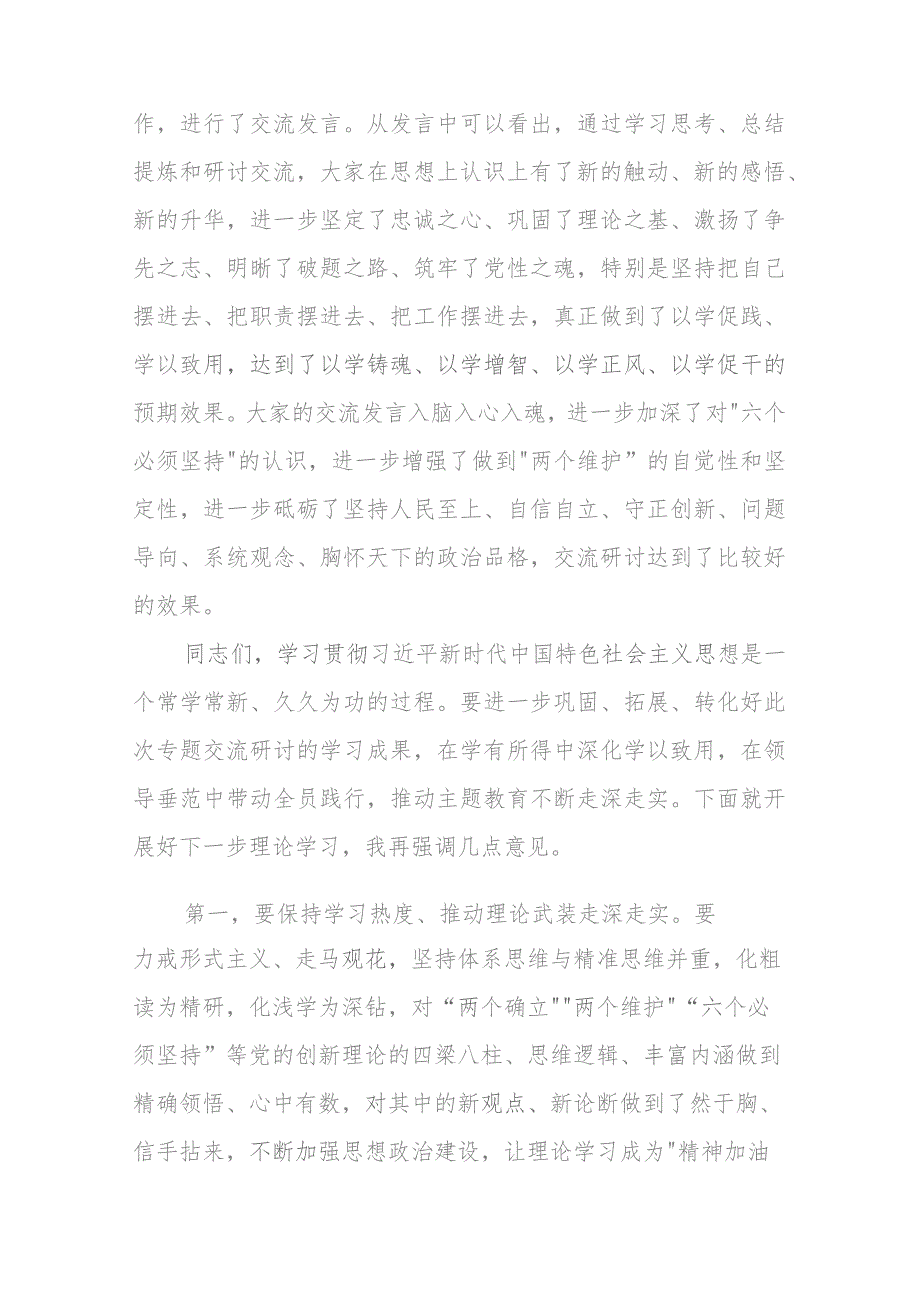 作，进行了交流发言。从发言中可以看出，通过学习思考、总结提炼和研讨交流，大家在思想上认识上有了新的触动、新的感悟、新的升华，进一步坚定了忠诚之心、巩固了理论之基、激扬了争先之志、明晰了破题之路、筑牢了党性之魂，特别是坚持把自己摆进去、把职责摆进去、把工作摆进去，真正做到了以学促践、学以致用，达到了以学铸魂、以学增智、以学正风、以学促干的预期效果。大家的交流发言入脑入心入魂，进一步加深了对"六个必须坚持"的认识，进一步增强了做到"两个维护”的自觉性和坚定性，进一步砥砺了坚持人民至上、自信自立、守正创新、问题导向、系统观念、胸怀天下的政治品格，交流研讨达到了比较好的效果。

同志们，学习贯彻习近平新时代中国特色社会主义思想是一个常学常新、久久为功的过程。要进一步巩固、拓展、转化好此次专题交流研讨的学习成果，在学有所得中深化学以致用，在领导垂范中带动全员践行，推动主题教育不断走深走实。下面就开展好下一步理论学习，我再强调几点意见。

第一，要保持学习热度、推动理论武装走深走实。要力戒形式主义、走马观花，坚持体系思维与精准思维并重，化粗读为精研，化浅学为深钻，对“两个确立""两个维护"“六个必须坚持”等党的创新理论的四梁八柱、思维逻辑、丰富内涵做到精确领悟、心中有数，对其中的新观点、新论断做到了然于胸、信手拈来，不断加强思想政治建设，让理论学习成为"精神加油